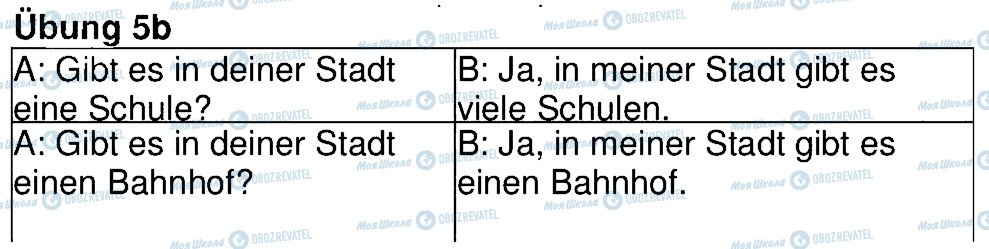 Übung 5b

| A: Gibt es in deiner Stadt eine Schule? | B: Ja, in meiner Stadt gibt es viele Schulen. |
|---|---|
| A: Gibt es in deiner Stadt einen Bahnhof? | B: Ja, in meiner Stadt gibt es einen Bahnhof. |

Моя Школа OBOZREVATEL